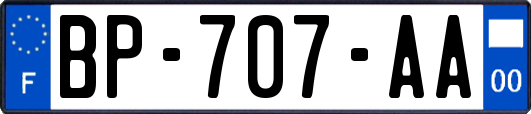 F

BP-707-AA

00